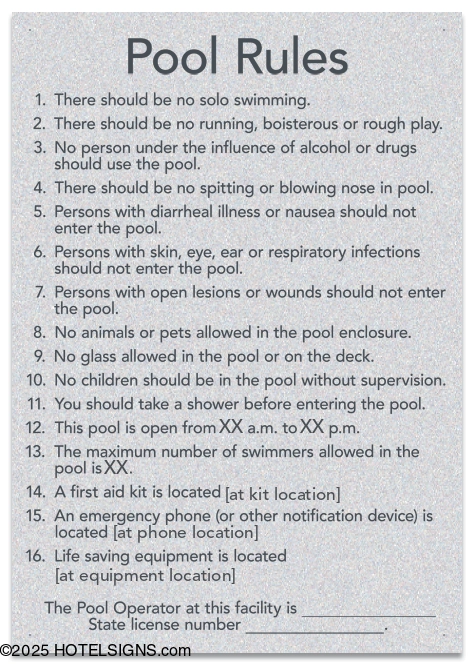 Pool Rules

1. There should be no solo swimming.
2. There should be no running, boisterous or rough play.
3. No person under the influence of alcohol or drugs should use the pool.
4. There should be no spitting or blowing nose in pool.
5. Persons with diarrheal illness or nausea should not enter the pool.
6. Persons with skin, eye, ear or respiratory infections should not enter the pool.
7. Persons with open lesions or wounds should not enter the pool.
8. No animals or pets allowed in the pool enclosure.
9. No glass allowed in the pool or on the deck.
10. No children should be in the pool without supervision.
11. You should take a shower before entering the pool.
12. This pool is open from XX a.m. to XX p.m.
13. The maximum number of swimmers allowed in the pool is XX.
14. A first aid kit is located [at kit location]
15. An emergency phone (or other notification device) is located [at phone location]
16. Life saving equipment is located [at equipment location]

The Pool Operator at this facility is ____
State license number ____.

©2025 HOTELSIGNS.com